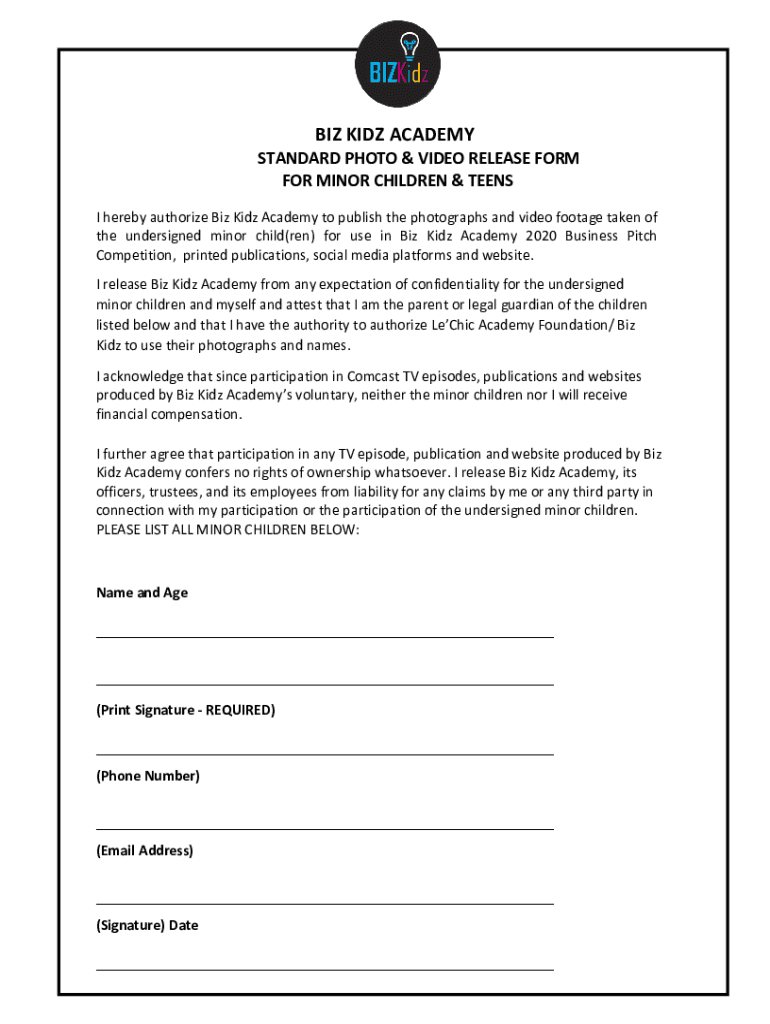 BIZKidz

BIZ KIDZ ACADEMY
STANDARD PHOTO & VIDEO RELEASE FORM
FOR MINOR CHILDREN & TEENS

I hereby authorize Biz Kidz Academy to publish the photographs and video footage taken of the undersigned minor child(ren) for use in Biz Kidz Academy 2020 Business Pitch Competition, printed publications, social media platforms and website.

I release Biz Kidz Academy from any expectation of confidentiality for the undersigned minor children and myself and attest that I am the parent or legal guardian of the children listed below and that I have the authority to authorize Le'Chic Academy Foundation/ Biz Kidz to use their photographs and names.

I acknowledge that since participation in Comcast TV episodes, publications and websites produced by Biz Kidz Academy's voluntary, neither the minor children nor I will receive financial compensation.

I further agree that participation in any TV episode, publication and website produced by Biz Kidz Academy confers no rights of ownership whatsoever. I release Biz Kidz Academy, its officers, trustees, and its employees from liability for any claims by me or any third party in connection with my participation or the participation of the undersigned minor children. PLEASE LIST ALL MINOR CHILDREN BELOW:

Name and Age

(Print Signature - REQUIRED)

(Phone Number)

(Email Address)

(Signature) Date